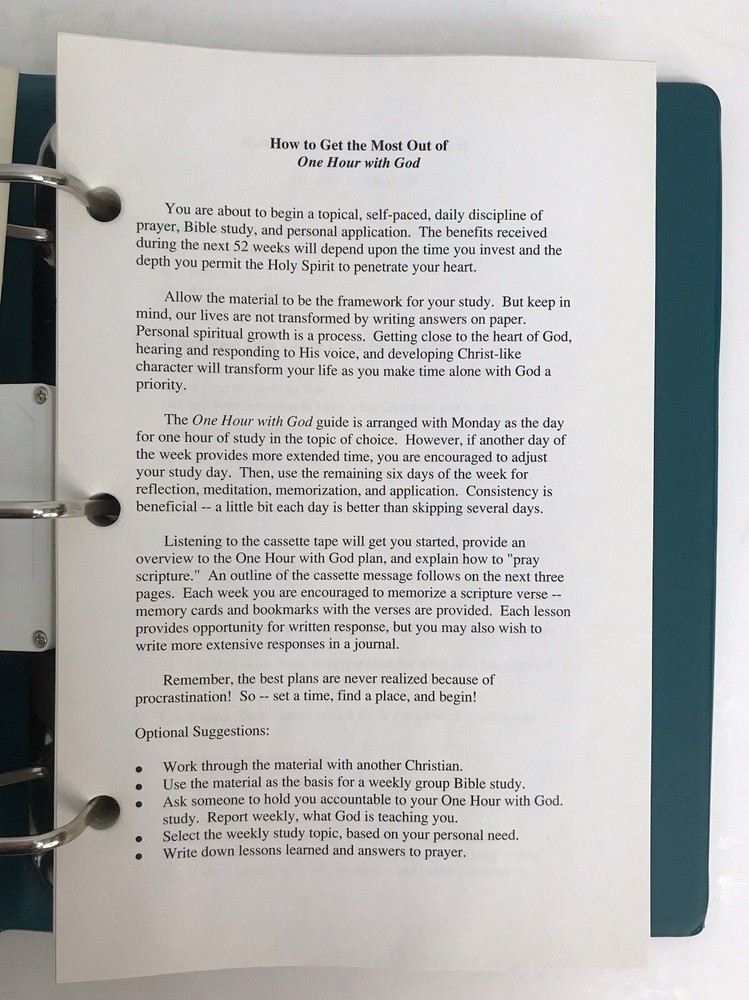 How to Get the Most Out of
One Hour with God

You are about to begin a topical, self-paced, daily discipline of prayer, Bible study, and personal application. The benefits received during the next 52 weeks will depend upon the time you invest and the depth you permit the Holy Spirit to penetrate your heart.

Allow the material to be the framework for your study. But keep in mind, our lives are not transformed by writing answers on paper. Personal spiritual growth is a process. Getting close to the heart of God, hearing and responding to His voice, and developing Christ-like character will transform your life as you make time alone with God a priority.

The One Hour with God guide is arranged with Monday as the day for one hour of study in the topic of choice. However, if another day of the week provides more extended time, you are encouraged to adjust your study day. Then, use the remaining six days of the week for reflection, meditation, memorization, and application. Consistency is beneficial -- a little bit each day is better than skipping several days.

Listening to the cassette tape will get you started, provide an overview to the One Hour with God plan, and explain how to "pray scripture." An outline of the cassette message follows on the next three pages. Each week you are encouraged to memorize a scripture verse -- memory cards and bookmarks with the verses are provided. Each lesson provides opportunity for written response, but you may also wish to write more extensive responses in a journal.

Remember, the best plans are never realized because of procrastination! So -- set a time, find a place, and begin!

Optional Suggestions:

• Work through the material with another Christian.
• Use the material as the basis for a weekly group Bible study.
• Ask someone to hold you accountable to your One Hour with God. study. Report weekly, what God is teaching you.
• Select the weekly study topic, based on your personal need.
• Write down lessons learned and answers to prayer.